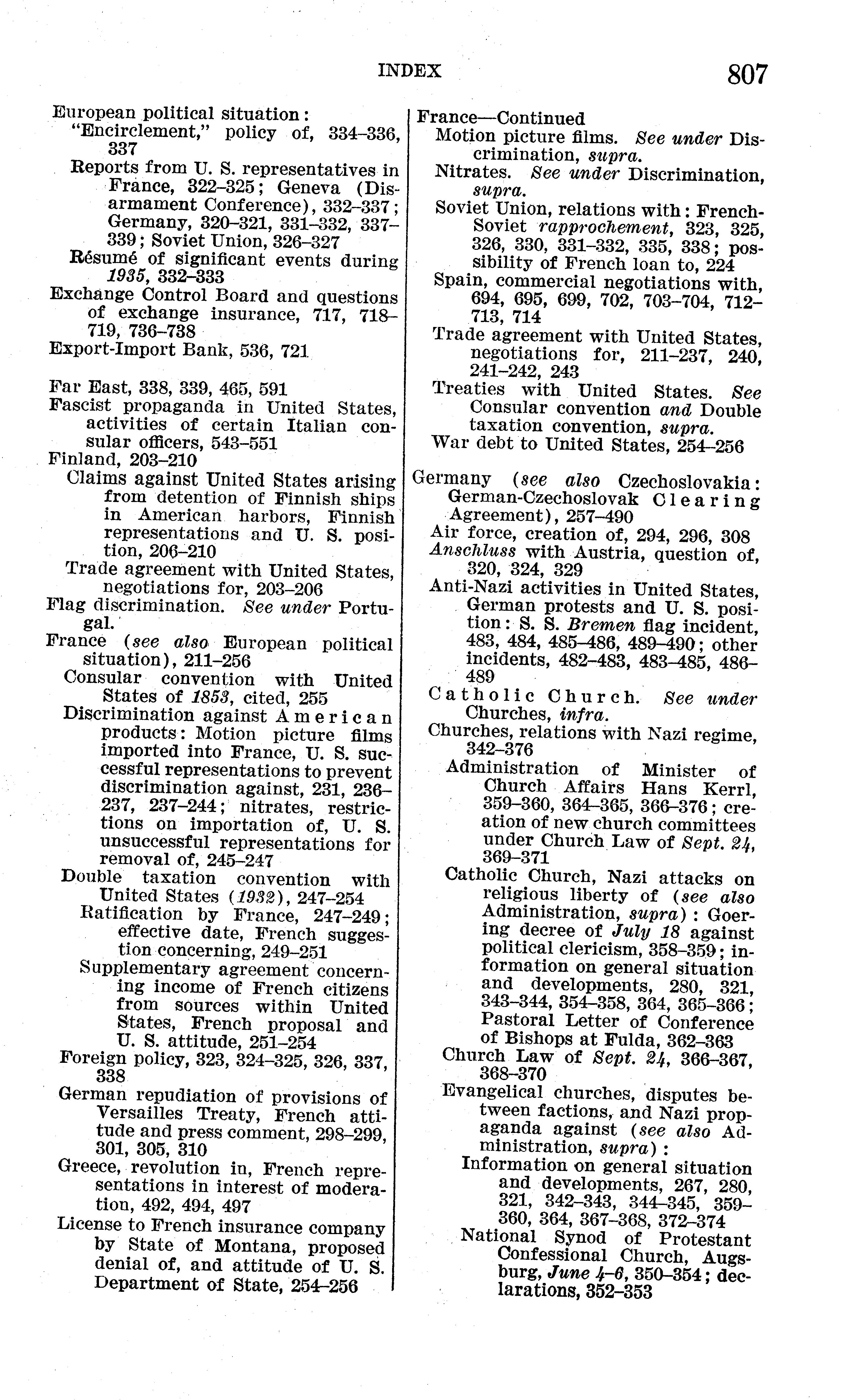 INDEX 807

European political situation:
"Encirclement," policy of, 334–336, 337
Reports from U. S. representatives in France, 322–325; Geneva (Disarmament Conference), 332–337; Germany, 320–321, 331–332, 337–339; Soviet Union, 326–327
Résumé of significant events during 1935, 332–333
Exchange Control Board and questions of exchange insurance, 717, 718–719, 736–738
Export-Import Bank, 536, 721

Far East, 338, 339, 465, 591
Fascist propaganda in United States, activities of certain Italian consular officers, 543–551
Finland, 203–210
Claims against United States arising from detention of Finnish ships in American harbors, Finnish representations and U. S. position, 206–210
Trade agreement with United States, negotiations for, 203–206
Flag discrimination. See under Portugal.
France (see also European political situation), 211–256
Consular convention with United States of 1853, cited, 255
Discrimination against American products: Motion picture films imported into France, U. S. successful representations to prevent discrimination against, 231, 236–237, 237–244; nitrates, restrictions on importation of, U. S. unsuccessful representations for removal of, 245–247
Double taxation convention with United States (1932), 247–254
Ratification by France, 247–249; effective date, French suggestion concerning, 249–251
Supplementary agreement concerning income of French citizens from sources within United States, French proposal and U. S. attitude, 251–254
Foreign policy, 323, 324–325, 326, 337, 338
German repudiation of provisions of Versailles Treaty, French attitude and press comment, 298–299, 301, 305, 310
Greece, revolution in, French representations in interest of moderation, 492, 494, 497
License to French insurance company by State of Montana, proposed denial of, and attitude of U. S. Department of State, 254–256

France—Continued
Motion picture films. See under Discrimination, supra.
Nitrates. See under Discrimination, supra.
Soviet Union, relations with: French-Soviet rapprochement, 323, 325, 326, 330, 331–332, 335, 338; possibility of French loan to, 224
Spain, commercial negotiations with, 694, 695, 699, 702, 703–704, 712–713, 714
Trade agreement with United States, negotiations for, 211–237, 240, 241–242, 243
Treaties with United States. See Consular convention and Double taxation convention, supra.
War debt to United States, 254–256

Germany (see also Czechoslovakia: German-Czechoslovak Clearing Agreement), 257–490
Air force, creation of, 294, 296, 308
Anschluss with Austria, question of, 320, 324, 329
Anti-Nazi activities in United States, German protests and U. S. position: S. S. Bremen flag incident, 483, 484, 485–486, 489–490; other incidents, 482–483, 483–485, 486–489
Catholic Church. See under Churches, infra.
Churches, relations with Nazi regime, 342–376
Administration of Minister of Church Affairs Hans Kerrl, 359–360, 364–365, 366–376; creation of new church committees under Church Law of Sept. 24, 369–371
Catholic Church, Nazi attacks on religious liberty of (see also Administration, supra): Goering decree of July 18 against political clericism, 358–359; information on general situation and developments, 280, 321, 343–344, 354–358, 364, 365–366; Pastoral Letter of Conference of Bishops at Fulda, 362–363
Church Law of Sept. 24, 366–367, 368–370
Evangelical churches, disputes between factions, and Nazi propaganda against (see also Administration, supra):
Information on general situation and developments, 267, 280, 321, 342–343, 344–345, 359–360, 364, 367–368, 372–374
National Synod of Protestant Confessional Church, Augsburg, June 4–6, 350–354; declarations, 352–353